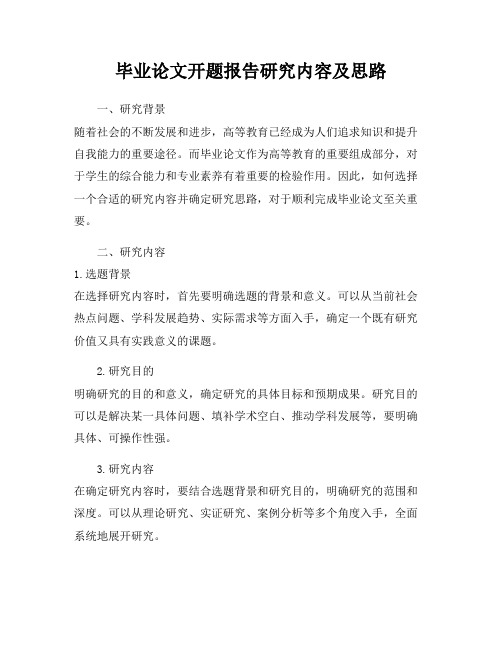 毕业论文开题报告研究内容及思路

一、研究背景

随着社会的不断发展和进步，高等教育已经成为人们追求知识和提升自我能力的重要途径。而毕业论文作为高等教育的重要组成部分，对于学生的综合能力和专业素养有着重要的检验作用。因此，如何选择一个合适的研究内容并确定研究思路，对于顺利完成毕业论文至关重要。

二、研究内容

1. 选题背景

在选择研究内容时，首先要明确选题的背景和意义。可以从当前社会热点问题、学科发展趋势、实际需求等方面入手，确定一个既有研究价值又具有实践意义的课题。

2. 研究目的

明确研究的目的和意义，确定研究的具体目标和预期成果。研究目的可以是解决某一具体问题、填补学术空白、推动学科发展等，要明确具体、可操作性强。

3. 研究内容

在确定研究内容时，要结合选题背景和研究目的，明确研究的范围和深度。可以从理论研究、实证研究、案例分析等多个角度入手，全面系统地展开研究。